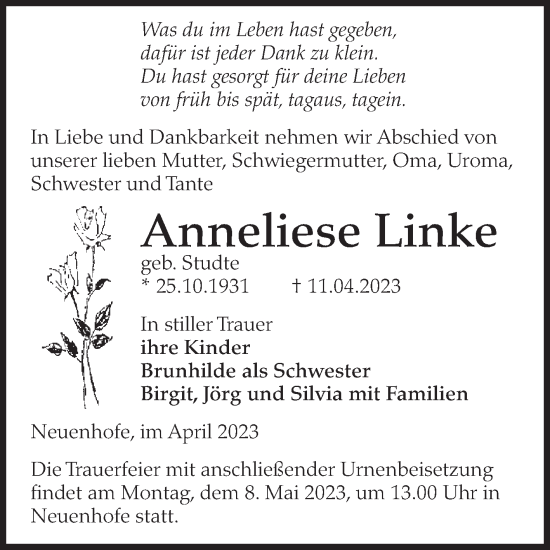 Was du im Leben hast gegeben,
dafür ist jeder Dank zu klein.
Du hast gesorgt für deine Lieben
von früh bis spät, tagaus, tagein.

In Liebe und Dankbarkeit nehmen wir Abschied von unserer lieben Mutter, Schwiegermutter, Oma, Uroma, Schwester und Tante

Anneliese Linke
geb. Studte
* 25.10.1931 † 11.04.2023

In stiller Trauer
ihre Kinder
Brunhilde als Schwester
Birgit, Jörg und Silvia mit Familien

Neuenhofe, im April 2023

Die Trauerfeier mit anschließender Urnenbeisetzung findet am Montag, dem 8. Mai 2023, um 13.00 Uhr in Neuenhofe statt.